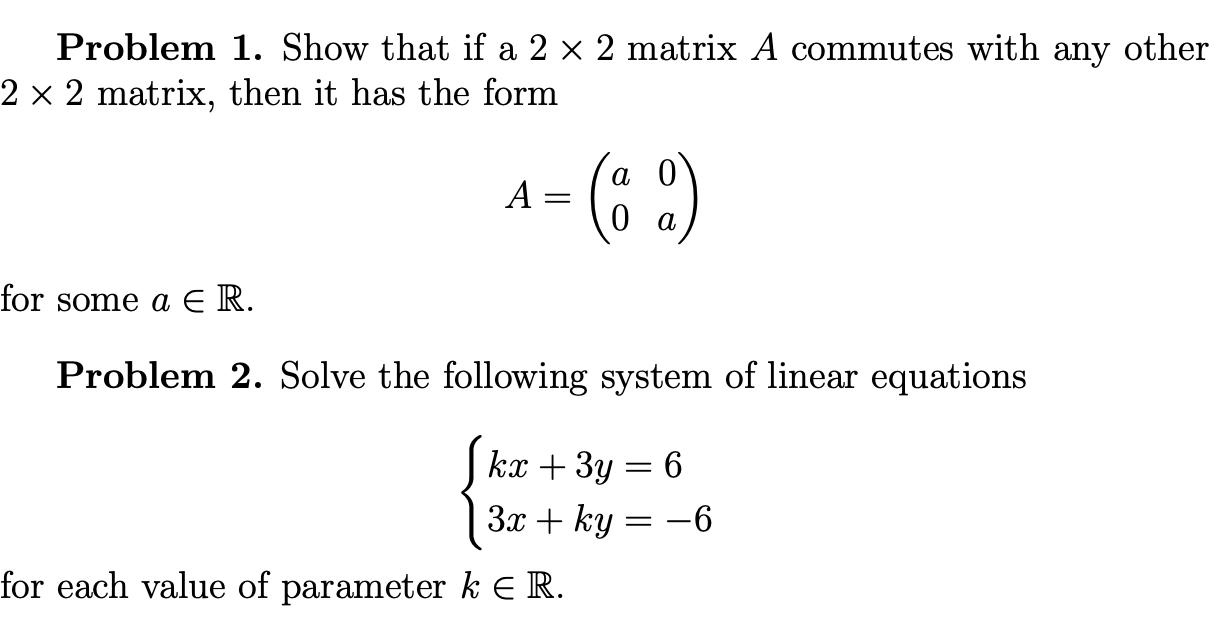 **Problem 1.** Show that if a $2 \times 2$ matrix $A$ commutes with any other $2 \times 2$ matrix, then it has the form

$$A = \begin{pmatrix} a & 0 \\ 0 & a \end{pmatrix}$$

for some $a \in \mathbb{R}$.

**Problem 2.** Solve the following system of linear equations

$$\begin{cases} kx + 3y = 6 \\ 3x + ky = -6 \end{cases}$$

for each value of parameter $k \in \mathbb{R}$.